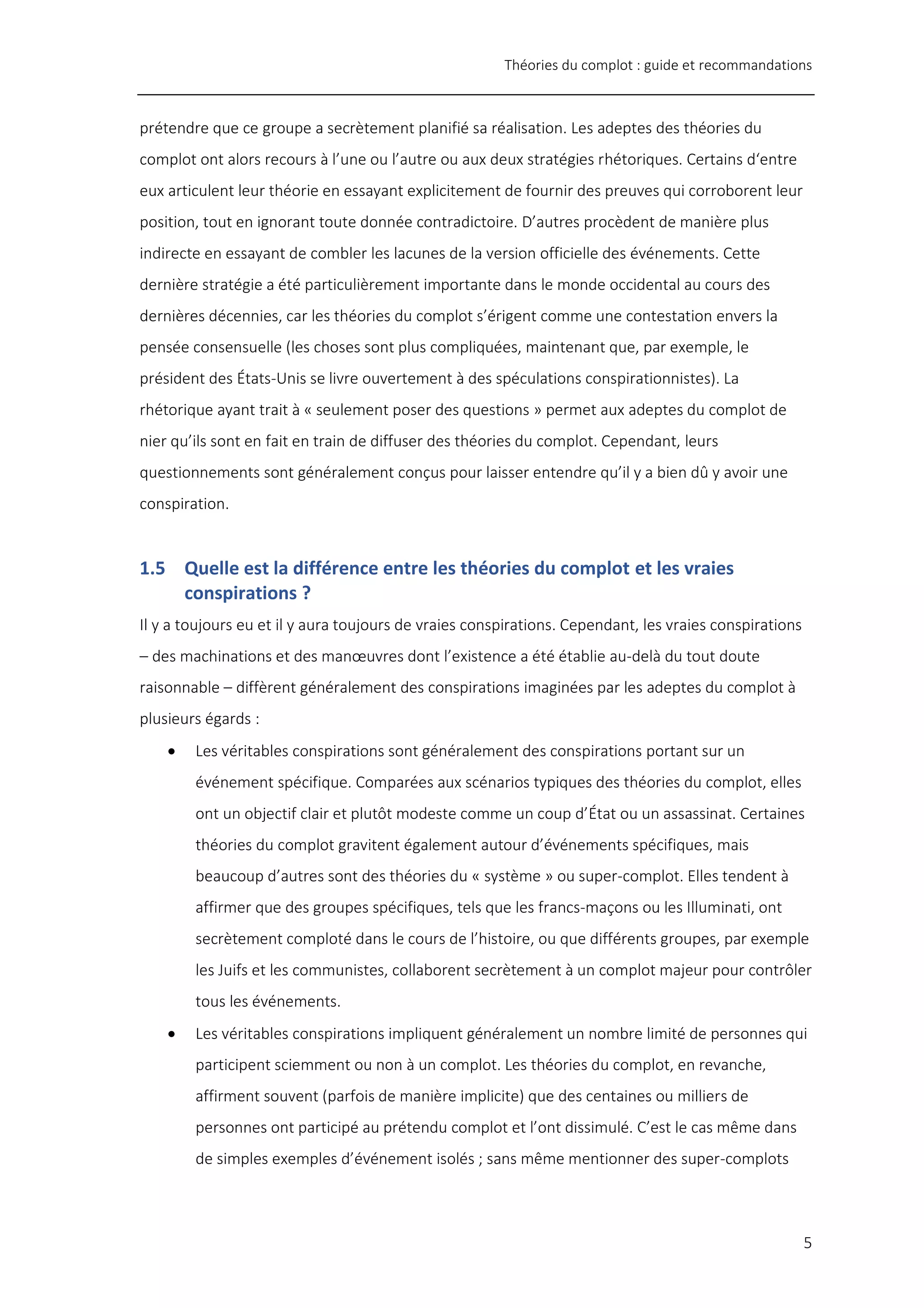 Théories du complot : guide et recommandations

prétendre que ce groupe a secrètement planifié sa réalisation. Les adeptes des théories du complot ont alors recours à l'une ou l'autre ou aux deux stratégies rhétoriques. Certains d'entre eux articulent leur théorie en essayant explicitement de fournir des preuves qui corroborent leur position, tout en ignorant toute donnée contradictoire. D'autres procèdent de manière plus indirecte en essayant de combler les lacunes de la version officielle des événements. Cette dernière stratégie a été particulièrement importante dans le monde occidental au cours des dernières décennies, car les théories du complot s'érigent comme une contestation envers la pensée consensuelle (les choses sont plus compliquées, maintenant que, par exemple, le président des États-Unis se livre ouvertement à des spéculations conspirationnistes). La rhétorique ayant trait à « seulement poser des questions » permet aux adeptes du complot de nier qu'ils sont en fait en train de diffuser des théories du complot. Cependant, leurs questionnements sont généralement conçus pour laisser entendre qu'il y a bien dû y avoir une conspiration.

1.5 Quelle est la différence entre les théories du complot et les vraies conspirations ?

Il y a toujours eu et il y aura toujours de vraies conspirations. Cependant, les vraies conspirations – des machinations et des manœuvres dont l'existence a été établie au-delà du tout doute raisonnable – diffèrent généralement des conspirations imaginées par les adeptes du complot à plusieurs égards :

• Les véritables conspirations sont généralement des conspirations portant sur un événement spécifique. Comparées aux scénarios typiques des théories du complot, elles ont un objectif clair et plutôt modeste comme un coup d'État ou un assassinat. Certaines théories du complot gravitent également autour d'événements spécifiques, mais beaucoup d'autres sont des théories du « système » ou super-complot. Elles tendent à affirmer que des groupes spécifiques, tels que les francs-maçons ou les Illuminati, ont secrètement comploté dans le cours de l'histoire, ou que différents groupes, par exemple les Juifs et les communistes, collaborent secrètement à un complot majeur pour contrôler tous les événements.

• Les véritables conspirations impliquent généralement un nombre limité de personnes qui participent sciemment ou non à un complot. Les théories du complot, en revanche, affirment souvent (parfois de manière implicite) que des centaines ou milliers de personnes ont participé au prétendu complot et l'ont dissimulé. C'est le cas même dans de simples exemples d'événement isolés ; sans même mentionner des super-complots

5